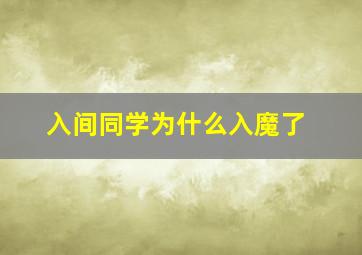 入间同学为什么入魔了